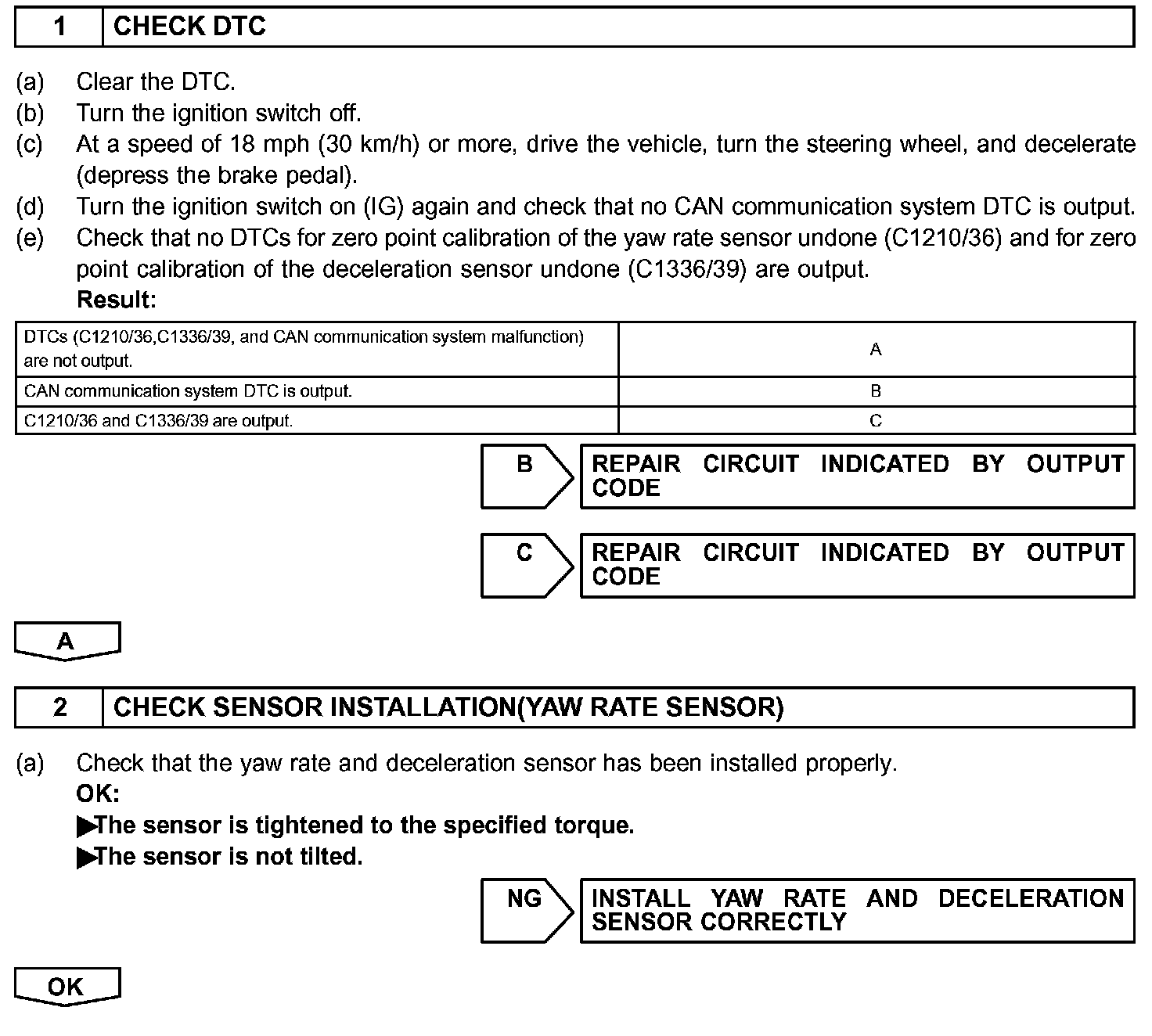 1 CHECK DTC

(a) Clear the DTC.
(b) Turn the ignition switch off.
(c) At a speed of 18 mph (30 km/h) or more, drive the vehicle, turn the steering wheel, and decelerate (depress the brake pedal).
(d) Turn the ignition switch on (IG) again and check that no CAN communication system DTC is output.
(e) Check that no DTCs for zero point calibration of the yaw rate sensor undone (C1210/36) and for zero point calibration of the deceleration sensor undone (C1336/39) are output.
Result:

| DTCs (C1210/36,C1336/39, and CAN communication system malfunction) are not output. | A |
|---|---|
| CAN communication system DTC is output. | B |
| C1210/36 and C1336/39 are output. | C |

B REPAIR CIRCUIT INDICATED BY OUTPUT CODE

C REPAIR CIRCUIT INDICATED BY OUTPUT CODE

A

2 CHECK SENSOR INSTALLATION(YAW RATE SENSOR)

(a) Check that the yaw rate and deceleration sensor has been installed properly.
OK:
▶The sensor is tightened to the specified torque.
▶The sensor is not tilted.

NG INSTALL YAW RATE AND DECELERATION SENSOR CORRECTLY

OK